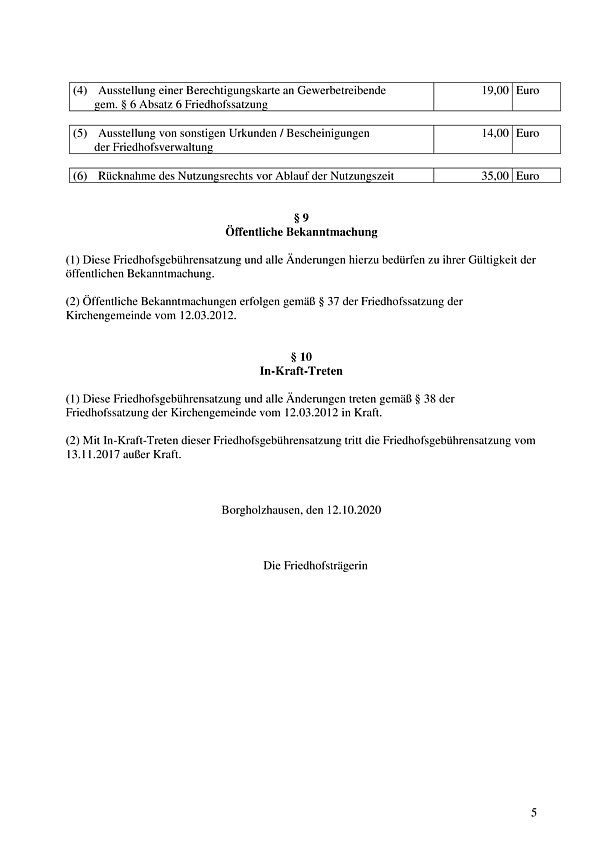 | (4) Ausstellung einer Berechtigungskarte an Gewerbetreibende gem. § 6 Absatz 6 Friedhofssatzung | 19,00 | Euro |
|---|---|---|

| (5) Ausstellung von sonstigen Urkunden / Bescheinigungen der Friedhofsverwaltung | 14,00 | Euro |
|---|---|---|

| (6) Rücknahme des Nutzungsrechts vor Ablauf der Nutzungszeit | 35,00 | Euro |
|---|---|---|

§ 9
Öffentliche Bekanntmachung

(1) Diese Friedhofsgebührensatzung und alle Änderungen hierzu bedürfen zu ihrer Gültigkeit der öffentlichen Bekanntmachung.

(2) Öffentliche Bekanntmachungen erfolgen gemäß § 37 der Friedhofssatzung der Kirchengemeinde vom 12.03.2012.

§ 10
In-Kraft-Treten

(1) Diese Friedhofsgebührensatzung und alle Änderungen treten gemäß § 38 der Friedhofssatzung der Kirchengemeinde vom 12.03.2012 in Kraft.

(2) Mit In-Kraft-Treten dieser Friedhofsgebührensatzung tritt die Friedhofsgebührensatzung vom 13.11.2017 außer Kraft.

Borgholzhausen, den 12.10.2020

Die Friedhofsträgerin

5